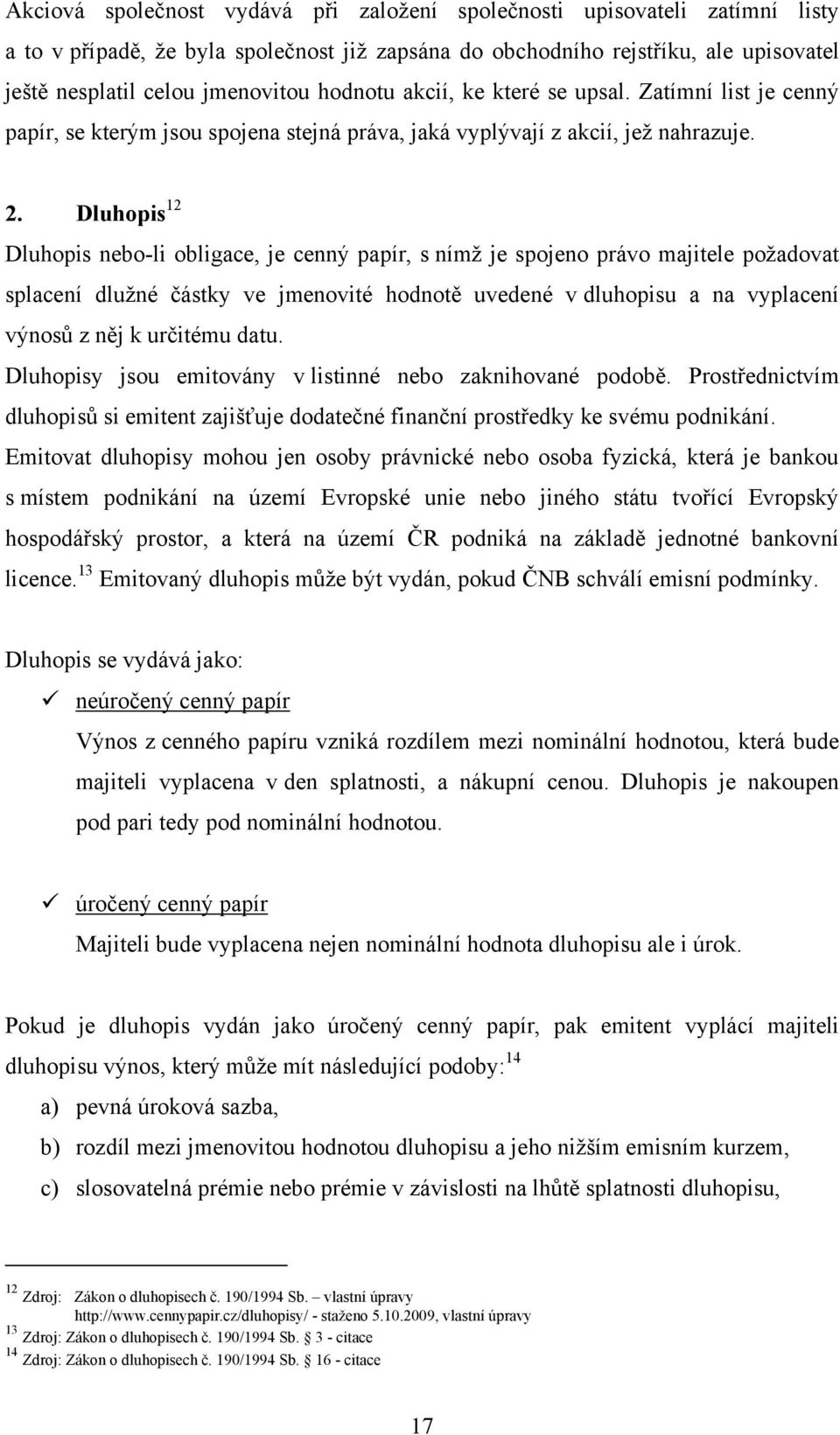 Akciová společnost vydává při založení společnosti upisovateli zatímní listy a to v případě, že byla společnost již zapsána do obchodního rejstříku, ale upisovatel ještě nesplatil celou jmenovitou hodnotu akcií, ke které se upsal. Zatímní list je cenný papír, se kterým jsou spojena stejná práva, jaká vyplývají z akcií, jež nahrazuje.

2. Dluhopis$^{12}$

Dluhopis nebo-li obligace, je cenný papír, s nímž je spojeno právo majitele požadovat splacení dlužné částky ve jmenovité hodnotě uvedené v dluhopisu a na vyplacení výnosů z něj k určitému datu.

Dluhopisy jsou emitovány v listinné nebo zaknihované podobě. Prostřednictvím dluhopisů si emitent zajišťuje dodatečné finanční prostředky ke svému podnikání.

Emitovat dluhopisy mohou jen osoby právnické nebo osoba fyzická, která je bankou s místem podnikání na území Evropské unie nebo jiného státu tvořící Evropský hospodářský prostor, a která na území ČR podniká na základě jednotné bankovní licence.$^{13}$ Emitovaný dluhopis může být vydán, pokud ČNB schválí emisní podmínky.

Dluhopis se vydává jako:

✓ neúročený cenný papír

Výnos z cenného papíru vzniká rozdílem mezi nominální hodnotou, která bude majiteli vyplacena v den splatnosti, a nákupní cenou. Dluhopis je nakoupen pod pari tedy pod nominální hodnotou.

✓ úročený cenný papír

Majiteli bude vyplacena nejen nominální hodnota dluhopisu ale i úrok.

Pokud je dluhopis vydán jako úročený cenný papír, pak emitent vyplácí majiteli dluhopisu výnos, který může mít následující podoby:$^{14}$

a) pevná úroková sazba,

b) rozdíl mezi jmenovitou hodnotou dluhopisu a jeho nižším emisním kurzem,

c) slosovatelná prémie nebo prémie v závislosti na lhůtě splatnosti dluhopisu,

$^{12}$ Zdroj: Zákon o dluhopisech č. 190/1994 Sb. – vlastní úpravy
http://www.cennypapir.cz/dluhopisy/ - staženo 5.10.2009, vlastní úpravy
$^{13}$ Zdroj: Zákon o dluhopisech č. 190/1994 Sb. § 3 - citace
$^{14}$ Zdroj: Zákon o dluhopisech č. 190/1994 Sb. § 16 - citace

17